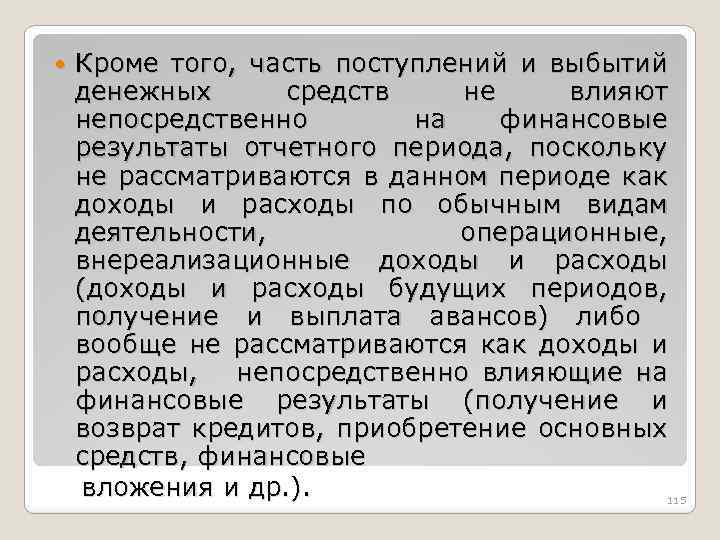 Кроме того, часть поступлений и выбытий денежных средств не влияют непосредственно на финансовые результаты отчетного периода, поскольку не рассматриваются в данном периоде как доходы и расходы по обычным видам деятельности, операционные, внереализационные доходы и расходы (доходы и расходы будущих периодов, получение и выплата авансов) либо вообще не рассматриваются как доходы и расходы, непосредственно влияющие на финансовые результаты (получение и возврат кредитов, приобретение основных средств, финансовые вложения и др.).

115